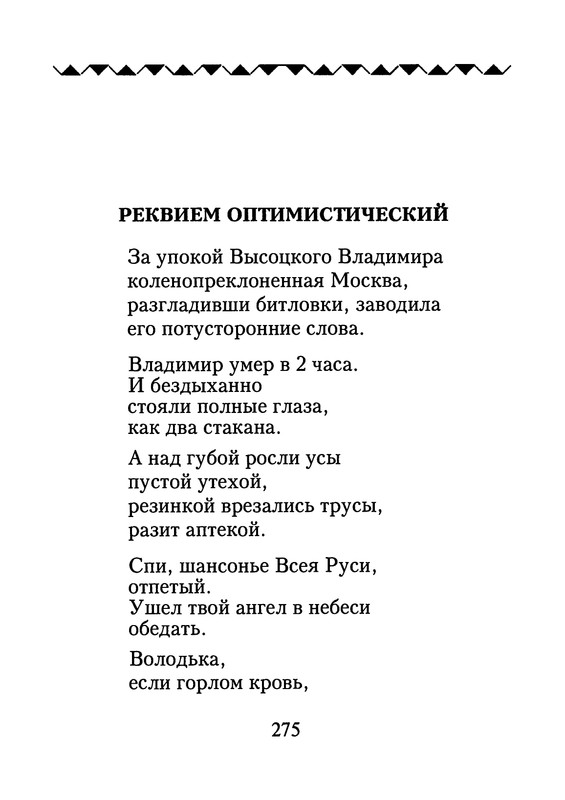 РЕКВИЕМ ОПТИМИСТИЧЕСКИЙ

За упокой Высоцкого Владимира
коленопреклоненная Москва,
разгладивши битловки, заводила
его потусторонние слова.

Владимир умер в 2 часа.
И бездыханно
стояли полные глаза,
как два стакана.

А над губой росли усы
пустой утехой,
резинкой врезались трусы,
разит аптекой.

Спи, шансонье Всея Руси,
отпетый.
Ушел твой ангел в небеси
обедать.

Володька,
если горлом кровь,

275